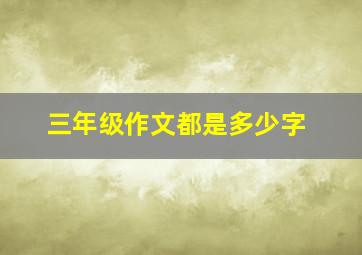 三年级作文都是多少字